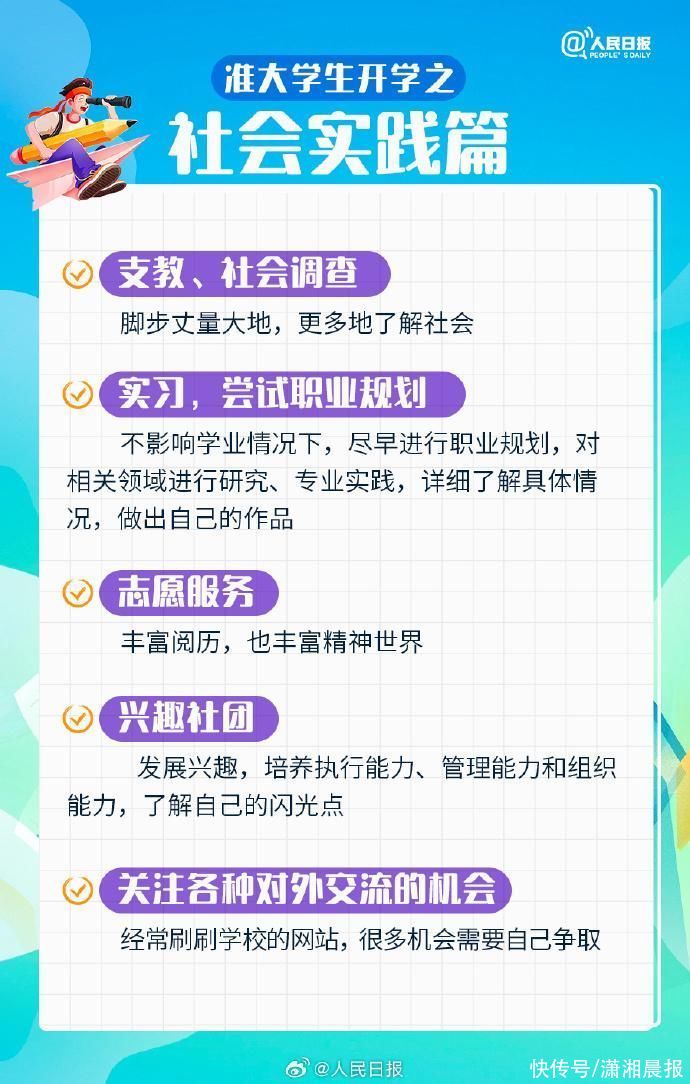 @人民日报
PEOPLE'S DAILY

准大学生开学之
社会实践篇

支教、社会调查
脚步丈量大地，更多地了解社会

实习，尝试职业规划
不影响学业情况下，尽早进行职业规划，对相关领域进行研究、专业实践，详细了解具体情况，做出自己的作品

志愿服务
丰富阅历，也丰富精神世界

兴趣社团
发展兴趣，培养执行能力、管理能力和组织能力，了解自己的闪光点

关注各种对外交流的机会
经常刷刷学校的网站，很多机会需要自己争取

@人民日报
快传号/潇湘晨报